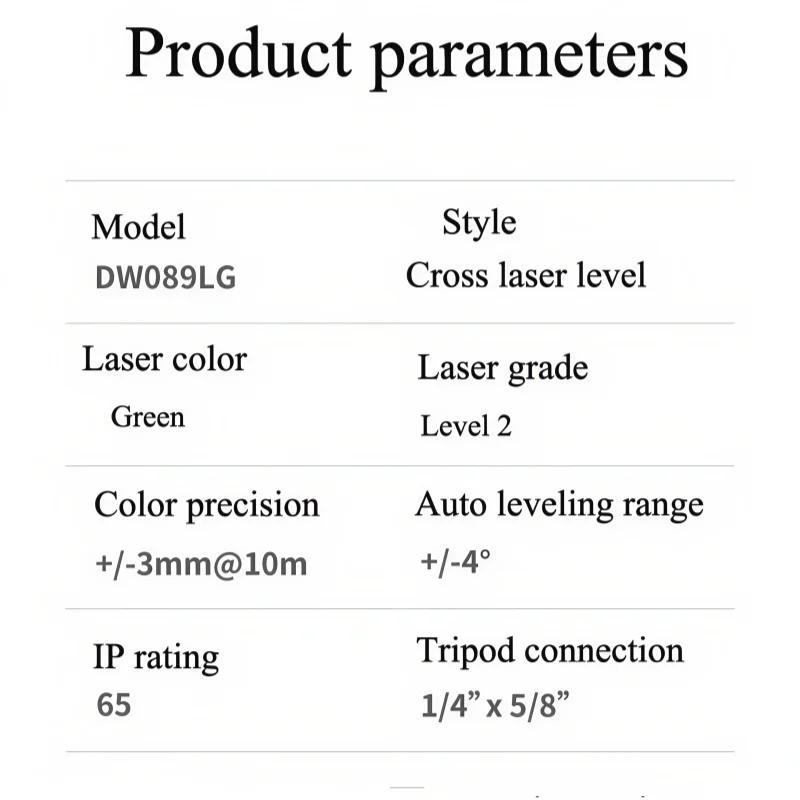 Product parameters

Model
DW089LG

Style
Cross laser level

Laser color
Green

Laser grade
Level 2

Color precision
+/-3mm@10m

Auto leveling range
+/-4°

IP rating
65

Tripod connection
1/4" x 5/8"